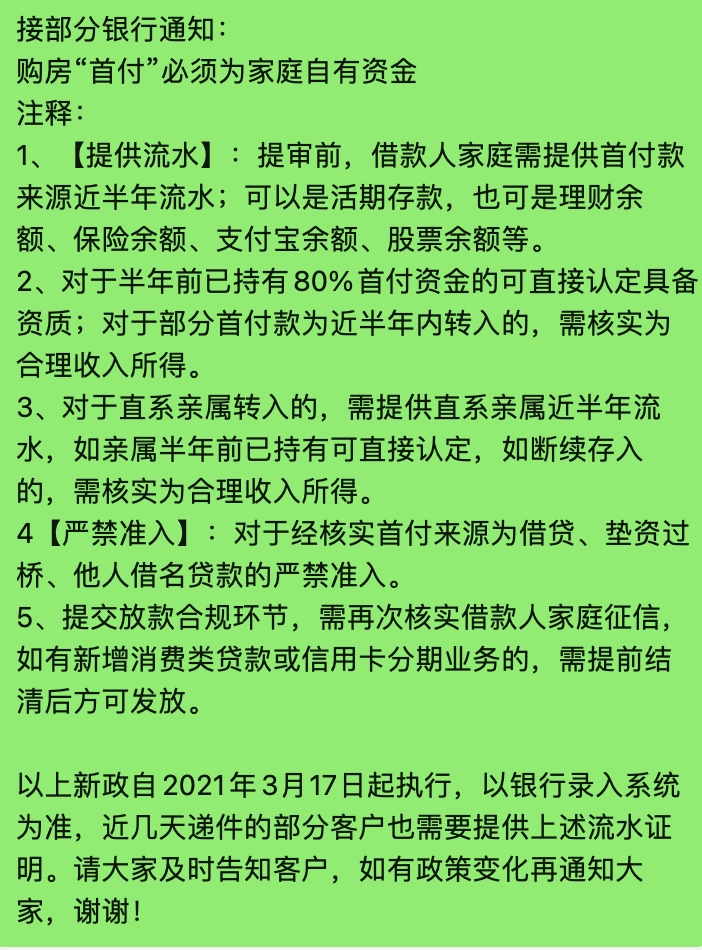 接部分银行通知：
购房“首付”必须为家庭自有资金
注释：
1、【提供流水】：提审前，借款人家庭需提供首付款来源近半年流水；可以是活期存款，也可是理财余额、保险余额、支付宝余额、股票余额等。
2、对于半年前已持有80%首付资金的可直接认定具备资质；对于部分首付款为近半年内转入的，需核实为合理收入所得。
3、对于直系亲属转入的，需提供直系亲属近半年流水，如亲属半年前已持有可直接认定，如断续存入的，需核实为合理收入所得。
4【严禁准入】：对于经核实首付来源为借贷、垫资过桥、他人借名贷款的严禁准入。
5、提交放款合规环节，需再次核实借款人家庭征信，如有新增消费类贷款或信用卡分期业务的，需提前结清后方可发放。

以上新政自2021年3月17日起执行，以银行录入系统为准，近几天递件的部分客户也需要提供上述流水证明。请大家及时告知客户，如有政策变化再通知大家，谢谢！